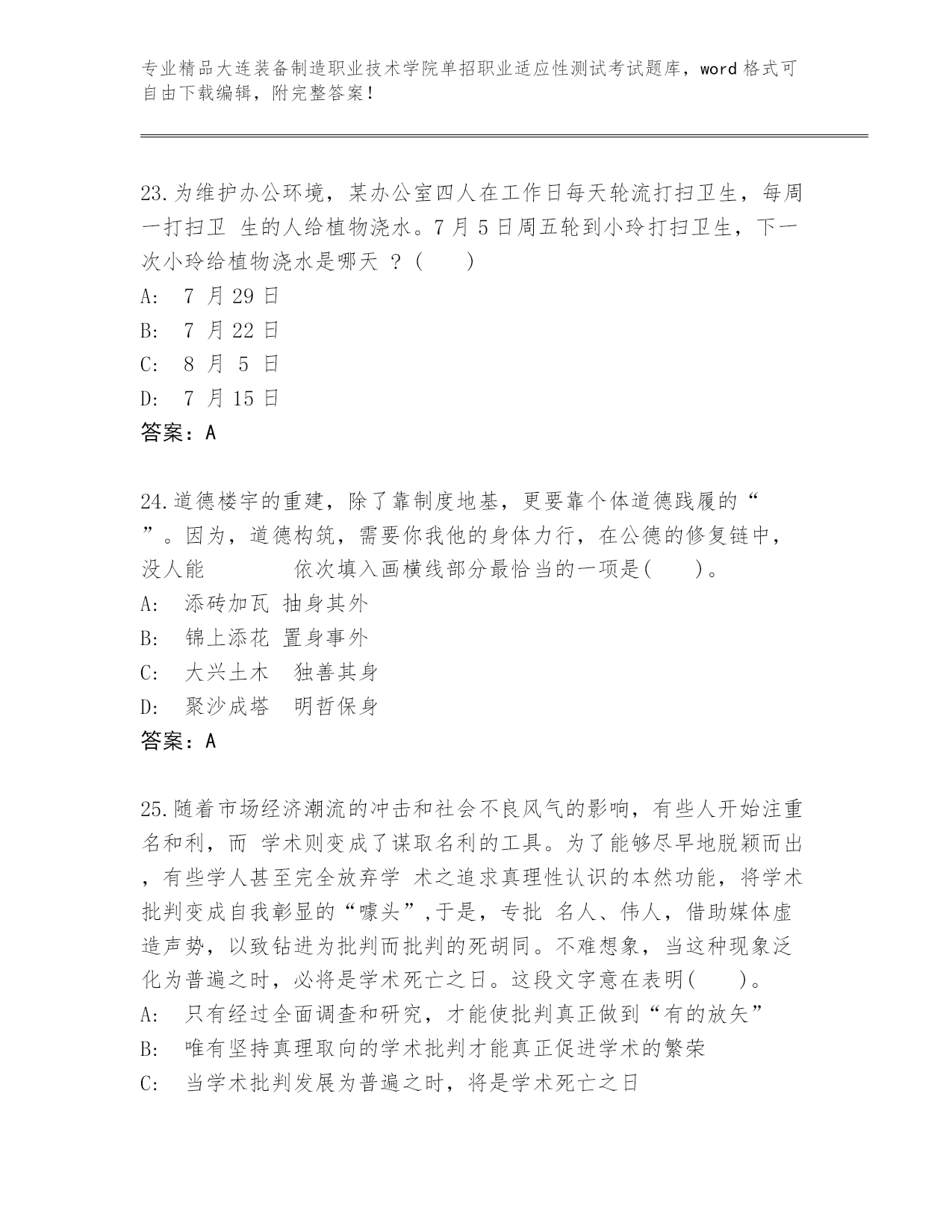 专业精品大连装备制造职业技术学院单招职业适应性测试考试题库，word 格式可自由下载编辑，附完整答案！

23.为维护办公环境，某办公室四人在工作日每天轮流打扫卫生，每周一打扫卫 生的人给植物浇水。7 月 5 日周五轮到小玲打扫卫生，下一次小玲给植物浇水是哪天 ？(　　)
A:　7 月 29 日
B:　7 月 22 日
C:　8 月 5 日
D:　7 月 15 日
答案：A

24.道德楼宇的重建，除了靠制度地基，更要靠个体道德践履的“　　”。因为，道德构筑，需要你我他的身体力行，在公德的修复链中，没人能　　　　依次填入画横线部分最恰当的一项是(　　)。
A:　添砖加瓦 抽身其外
B:　锦上添花 置身事外
C:　大兴土木　独善其身
D:　聚沙成塔　明哲保身
答案：A

25.随着市场经济潮流的冲击和社会不良风气的影响，有些人开始注重名和利，而 学术则变成了谋取名利的工具。为了能够尽早地脱颖而出，有些学人甚至完全放弃学 术之追求真理性认识的本然功能，将学术批判变成自我彰显的“噱头”,于是，专批 名人、伟人，借助媒体虚造声势，以致钻进为批判而批判的死胡同。不难想象，当这种现象泛化为普遍之时，必将是学术死亡之日。这段文字意在表明(　　)。
A:　只有经过全面调查和研究，才能使批判真正做到“有的放矢”
B:　唯有坚持真理取向的学术批判才能真正促进学术的繁荣
C:　当学术批判发展为普遍之时，将是学术死亡之日